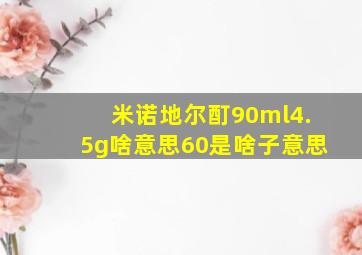 米诺地尔酊90ml4.5g啥意思60是啥子意思